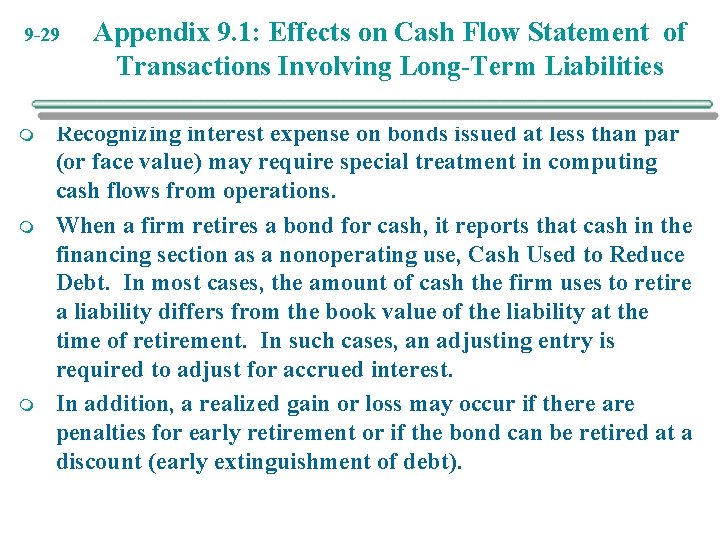 9-29 Appendix 9.1: Effects on Cash Flow Statement of Transactions Involving Long-Term Liabilities

Recognizing interest expense on bonds issued at less than par (or face value) may require special treatment in computing cash flows from operations.

When a firm retires a bond for cash, it reports that cash in the financing section as a nonoperating use, Cash Used to Reduce Debt. In most cases, the amount of cash the firm uses to retire a liability differs from the book value of the liability at the time of retirement. In such cases, an adjusting entry is required to adjust for accrued interest.

In addition, a realized gain or loss may occur if there are penalties for early retirement or if the bond can be retired at a discount (early extinguishment of debt).